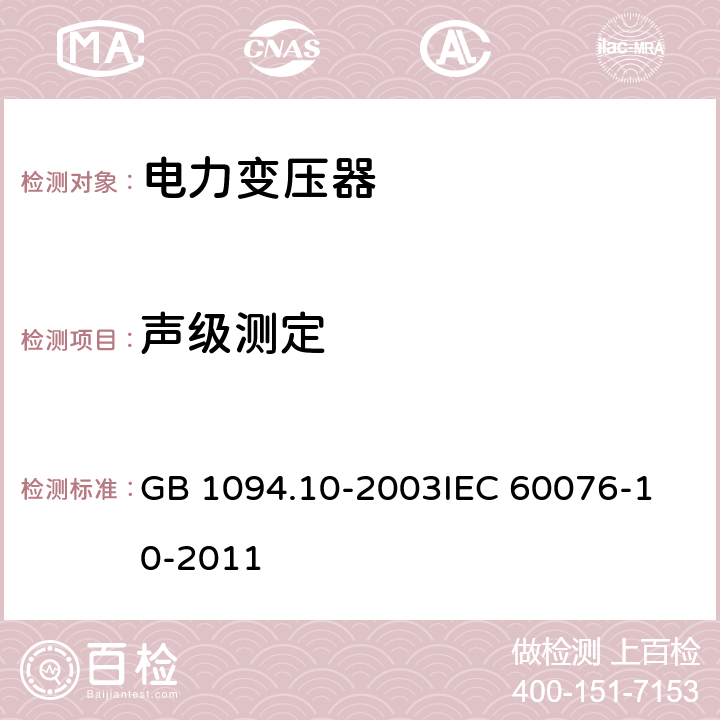 MA CNAS AC ilac-MRA

检测对象： 电力变压器

检测项目： 声级测定

检测标准： GB 1094.10-2003IEC 60076-10-2011

百检 Baijiantest.com

做检测 上百检
400-151-7153